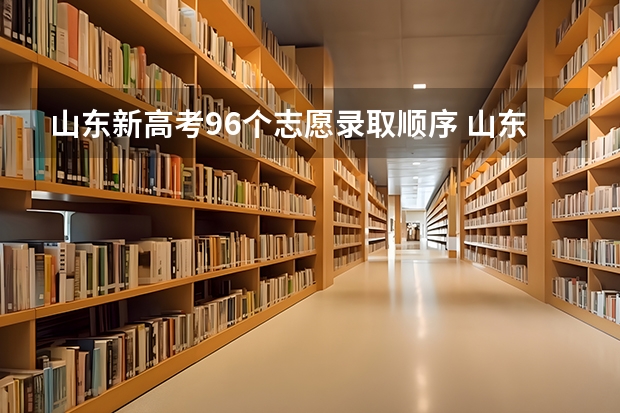 山东新高考96个志愿录取顺序 山东